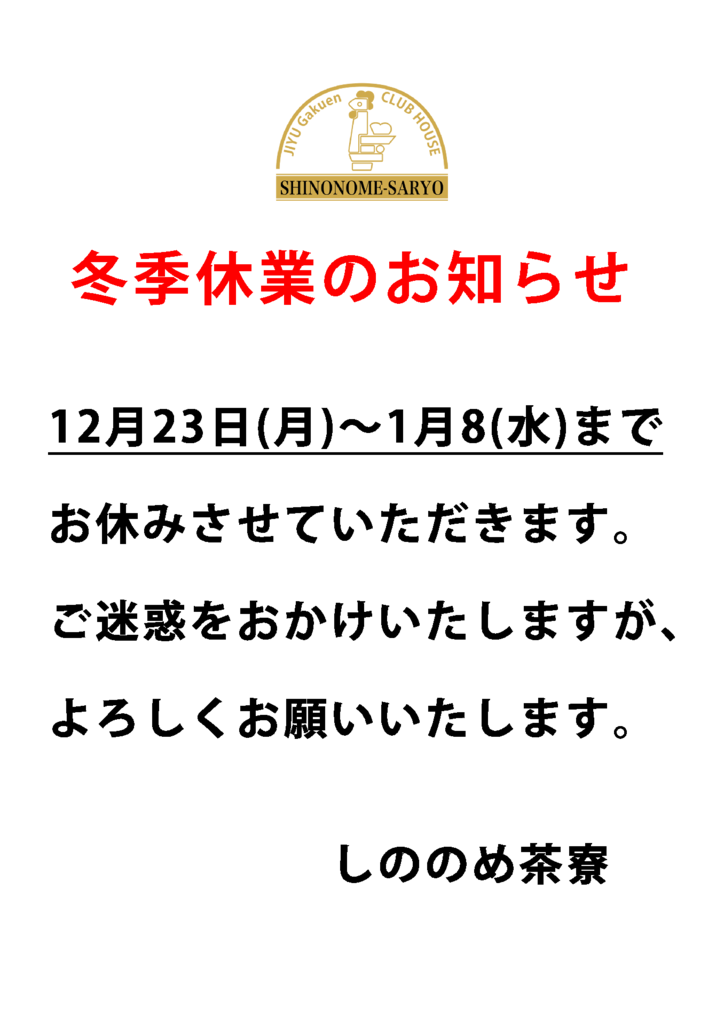 JIYU Gakuen CLUB HOUSE
SHINONOME-SARYO

冬季休業のお知らせ

12月23日(月)～1月8(水)まで

お休みさせていただきます。

ご迷惑をおかけいたしますが、

よろしくお願いいたします。

しののめ茶寮